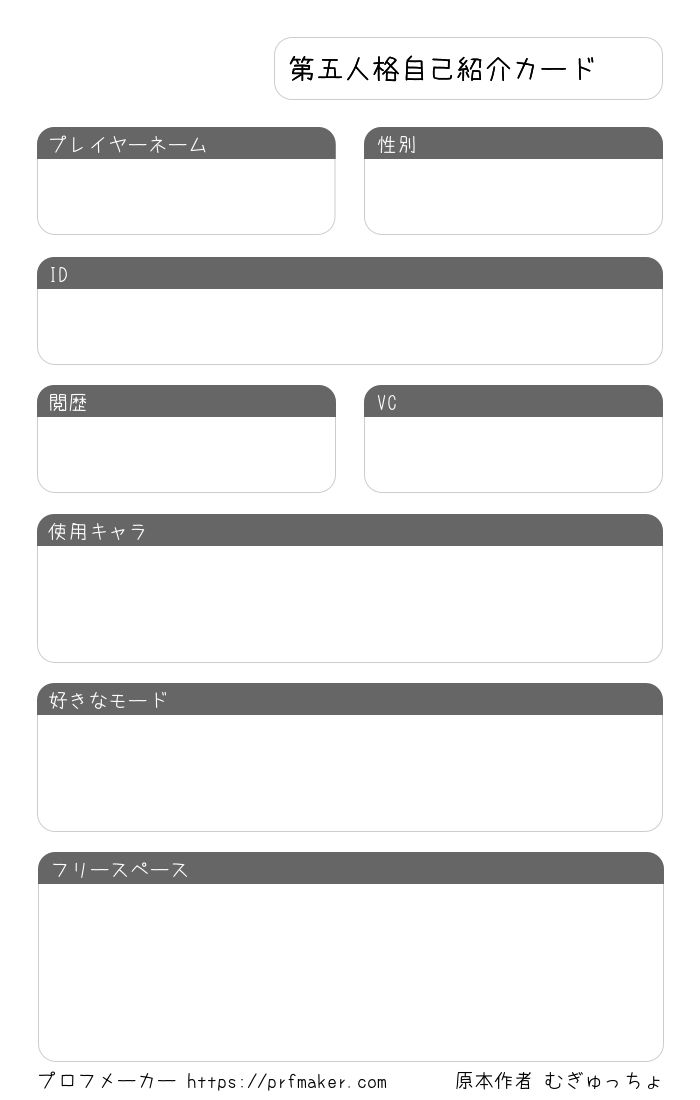 第五人格自己紹介カード

プレイヤーネーム

性別

ID

閲歴

VC

使用キャラ

好きなモード

フリースペース

プロフメーカー https://prfmaker.com

原本作者 むぎゅっちょ